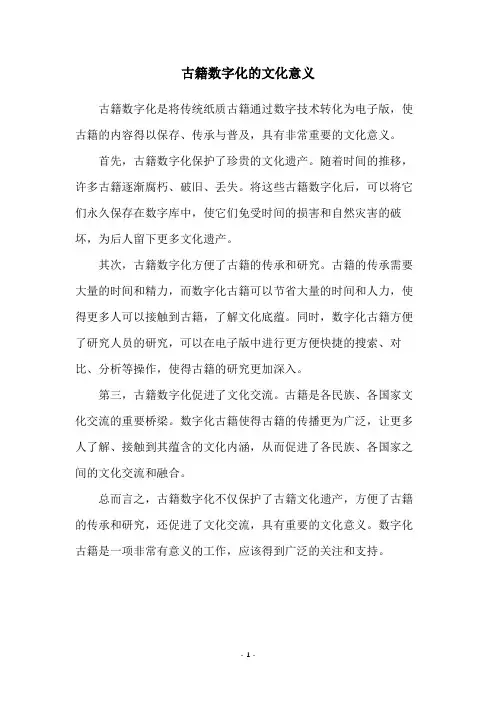 古籍数字化的文化意义

古籍数字化是将传统纸质古籍通过数字技术转化为电子版，使古籍的内容得以保存、传承与普及，具有非常重要的文化意义。

首先，古籍数字化保护了珍贵的文化遗产。随着时间的推移，许多古籍逐渐腐朽、破旧、丢失。将这些古籍数字化后，可以将它们永久保存在数字库中，使它们免受时间的损害和自然灾害的破坏，为后人留下更多文化遗产。

其次，古籍数字化方便了古籍的传承和研究。古籍的传承需要大量的时间和精力，而数字化古籍可以节省大量的时间和人力，使得更多人可以接触到古籍，了解文化底蕴。同时，数字化古籍方便了研究人员的研究，可以在电子版中进行更方便快捷的搜索、对比、分析等操作，使得古籍的研究更加深入。

第三，古籍数字化促进了文化交流。古籍是各民族、各国家文化交流的重要桥梁。数字化古籍使得古籍的传播更为广泛，让更多人了解、接触到其蕴含的文化内涵，从而促进了各民族、各国家之间的文化交流和融合。

总而言之，古籍数字化不仅保护了古籍文化遗产，方便了古籍的传承和研究，还促进了文化交流，具有重要的文化意义。数字化古籍是一项非常有意义的工作，应该得到广泛的关注和支持。

- 1 -